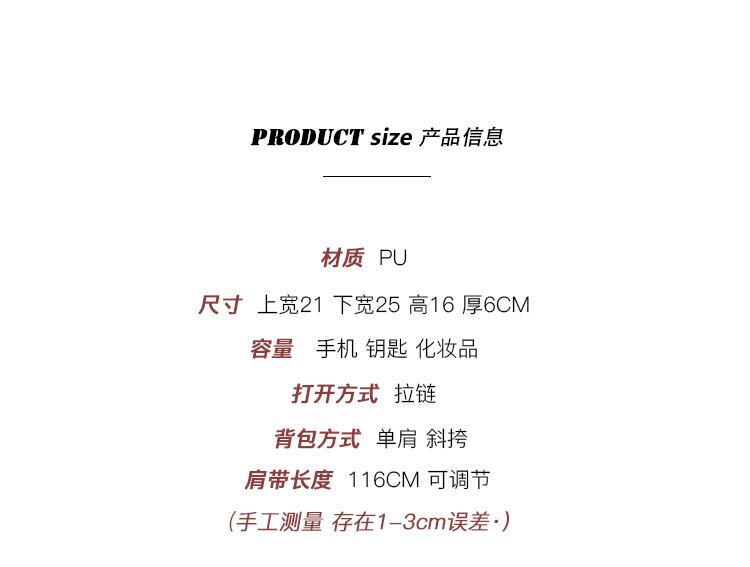 PRODUCT size 产品信息

材质 PU

尺寸 上宽21 下宽25 高16 厚6CM

容量 手机 钥匙 化妆品

打开方式 拉链

背包方式 单肩 斜挎

肩带长度 116CM 可调节

(手工测量 存在1-3cm误差·)